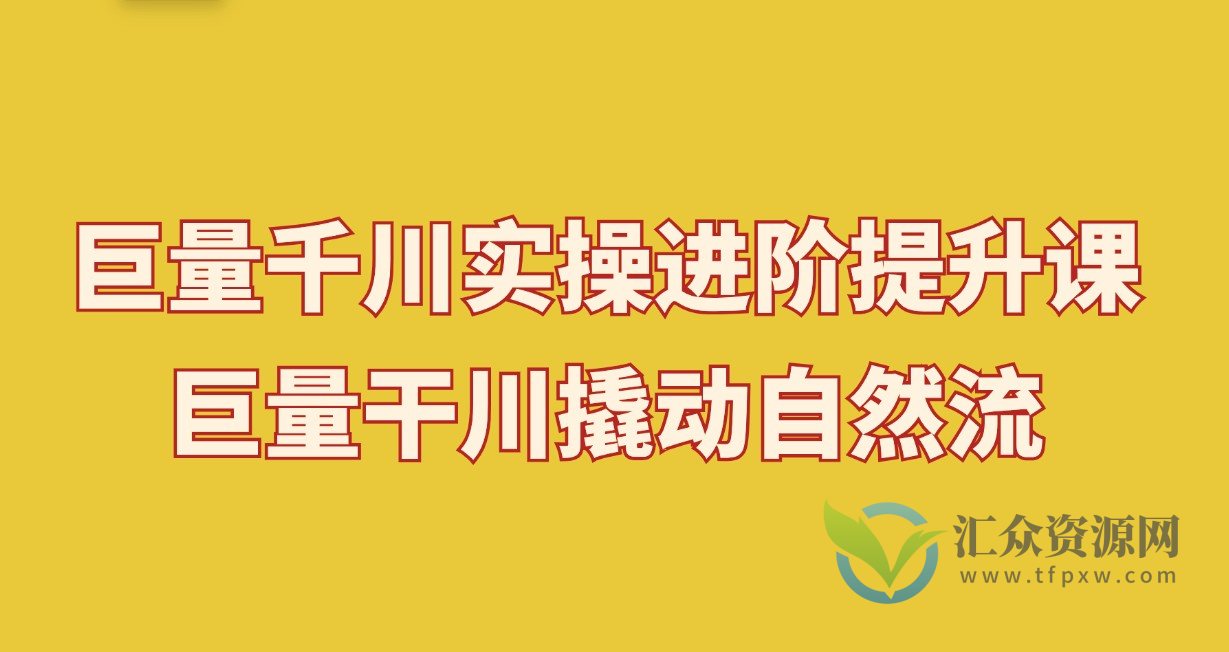 巨量千川实操进阶提升课
巨量千川撬动自然流

汇众资源网
www.tfpxw.com